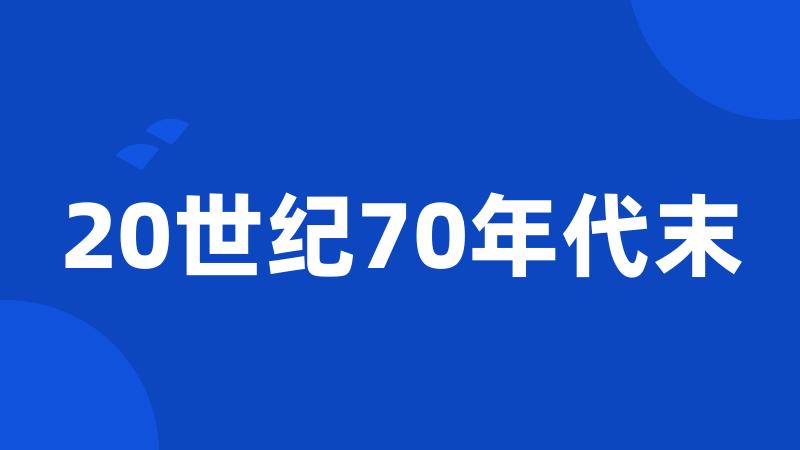 20世纪70年代末